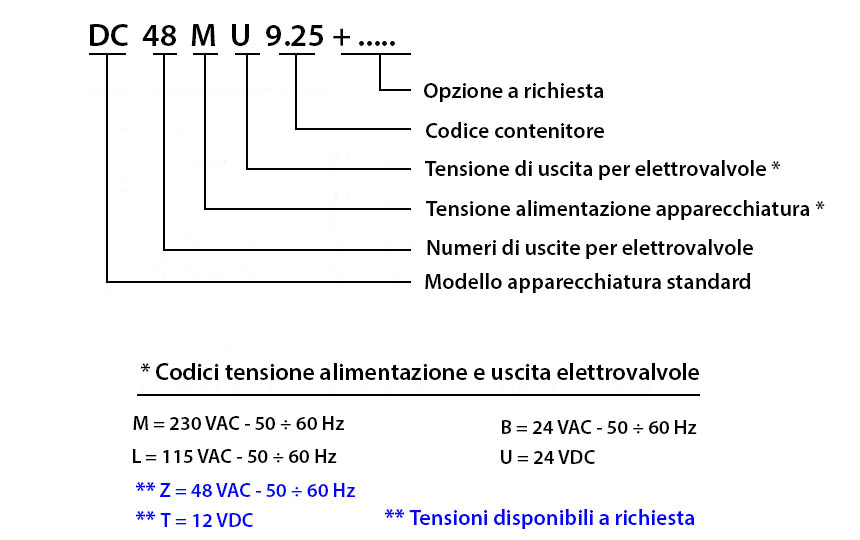 DC 48 M U 9.25 + .....

Opzione a richiesta
Codice contenitore
Tensione di uscita per elettrovalvole *
Tensione alimentazione apparecchiatura *
Numeri di uscite per elettrovalvole
Modello apparecchiatura standard

* Codici tensione alimentazione e uscita elettrovalvole

M = 230 VAC - 50 ÷ 60 Hz
L = 115 VAC - 50 ÷ 60 Hz
** Z = 48 VAC - 50 ÷ 60 Hz
** T = 12 VDC

B = 24 VAC - 50 ÷ 60 Hz
U = 24 VDC

** Tensioni disponibili a richiesta